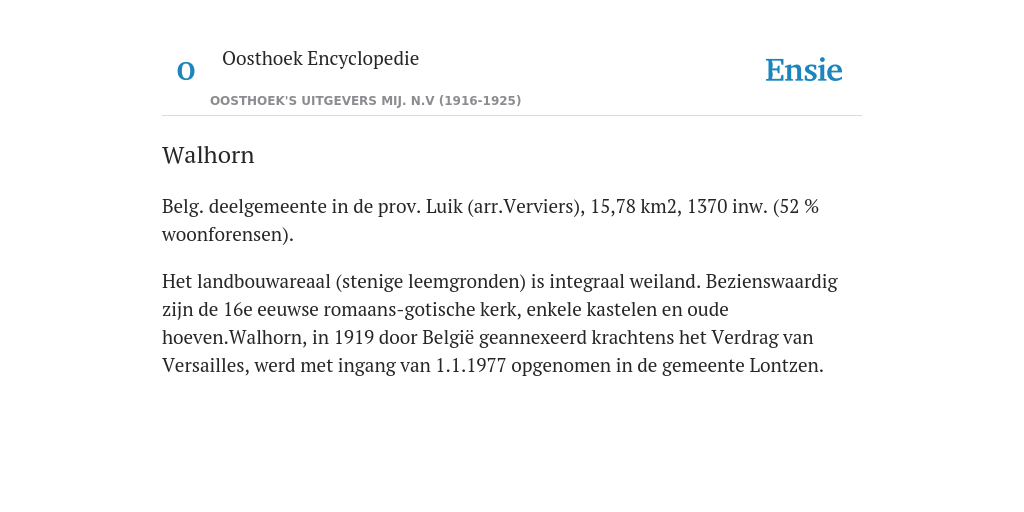 O

Oosthoek Encyclopedie

OOSTHOEK'S UITGEVERS MIJ. N.V (1916-1925)

Ensie

Walhorn

Belg. deelgemeente in de prov. Luik (arr.Verviers), 15,78 km2, 1370 inw. (52 % woonforensen).

Het landbouwareaal (stenige leemgronden) is integraal weiland. Bezienswaardig zijn de 16e eeuwse romaans-gotische kerk, enkele kastelen en oude hoeven.Walhorn, in 1919 door België geannexeerd krachtens het Verdrag van Versailles, werd met ingang van 1.1.1977 opgenomen in de gemeente Lontzen.